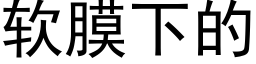 软膜下的